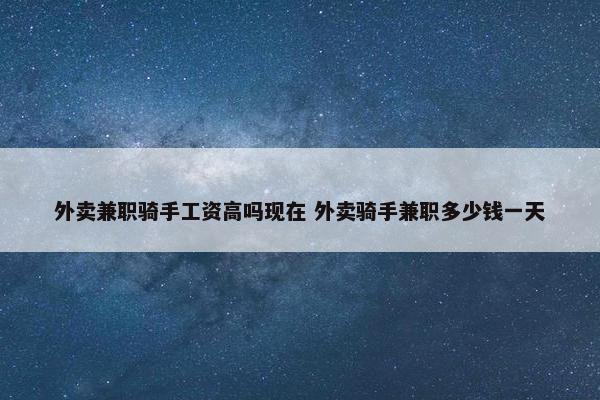 外卖兼职骑手工资高吗现在 外卖骑手兼职多少钱一天